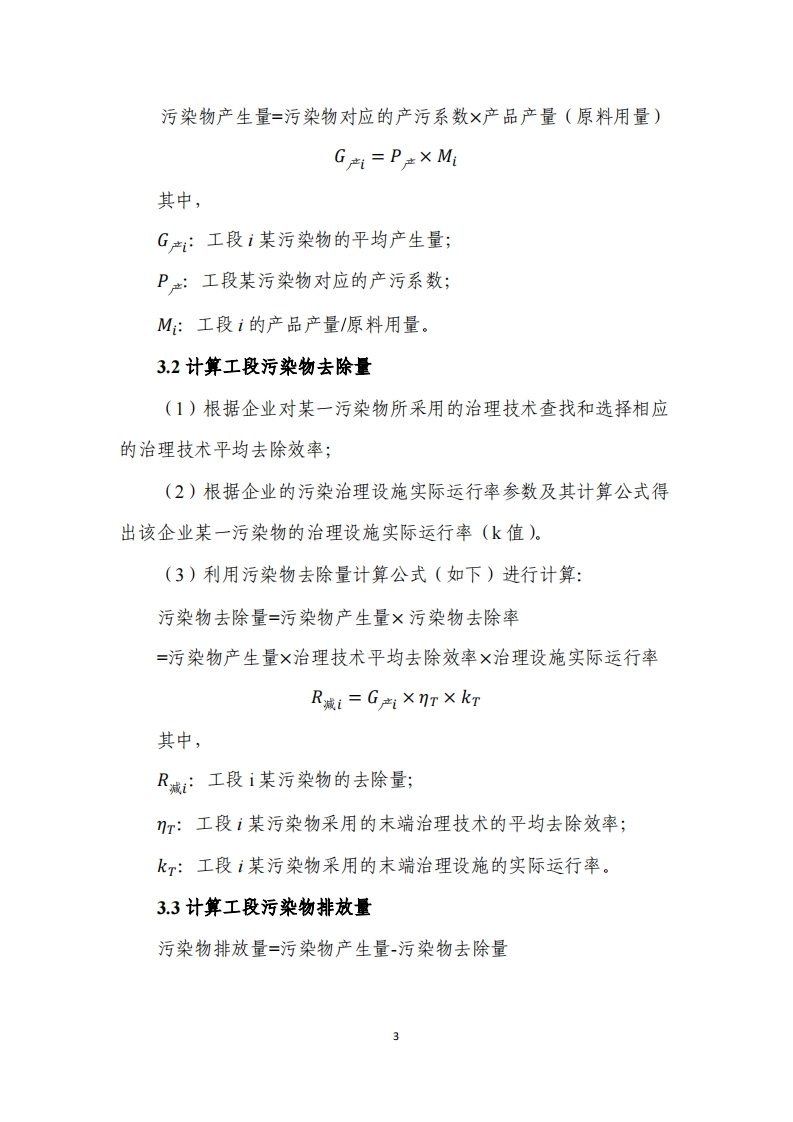 污染物产生量=污染物对应的产污系数×产品产量（原料用量）

$G_{产i} = P_{产} \times M_i$

其中，

$G_{产i}$：工段 $i$ 某污染物的平均产生量；

$P_{产}$：工段某污染物对应的产污系数；

$M_i$：工段 $i$ 的产品产量/原料用量。

3.2 计算工段污染物去除量

（1）根据企业对某一污染物所采用的治理技术查找和选择相应的治理技术平均去除效率；

（2）根据企业的污染治理设施实际运行率参数及其计算公式得出该企业某一污染物的治理设施实际运行率（k 值）。

（3）利用污染物去除量计算公式（如下）进行计算:

污染物去除量=污染物产生量×污染物去除率

=污染物产生量×治理技术平均去除效率×治理设施实际运行率

$R_{减i} = G_{产i} \times \eta_T \times k_T$

其中，

$R_{减i}$：工段 i 某污染物的去除量；

$\eta_T$：工段 $i$ 某污染物采用的末端治理技术的平均去除效率；

$k_T$：工段 $i$ 某污染物采用的末端治理设施的实际运行率。

3.3 计算工段污染物排放量

污染物排放量=污染物产生量-污染物去除量

3